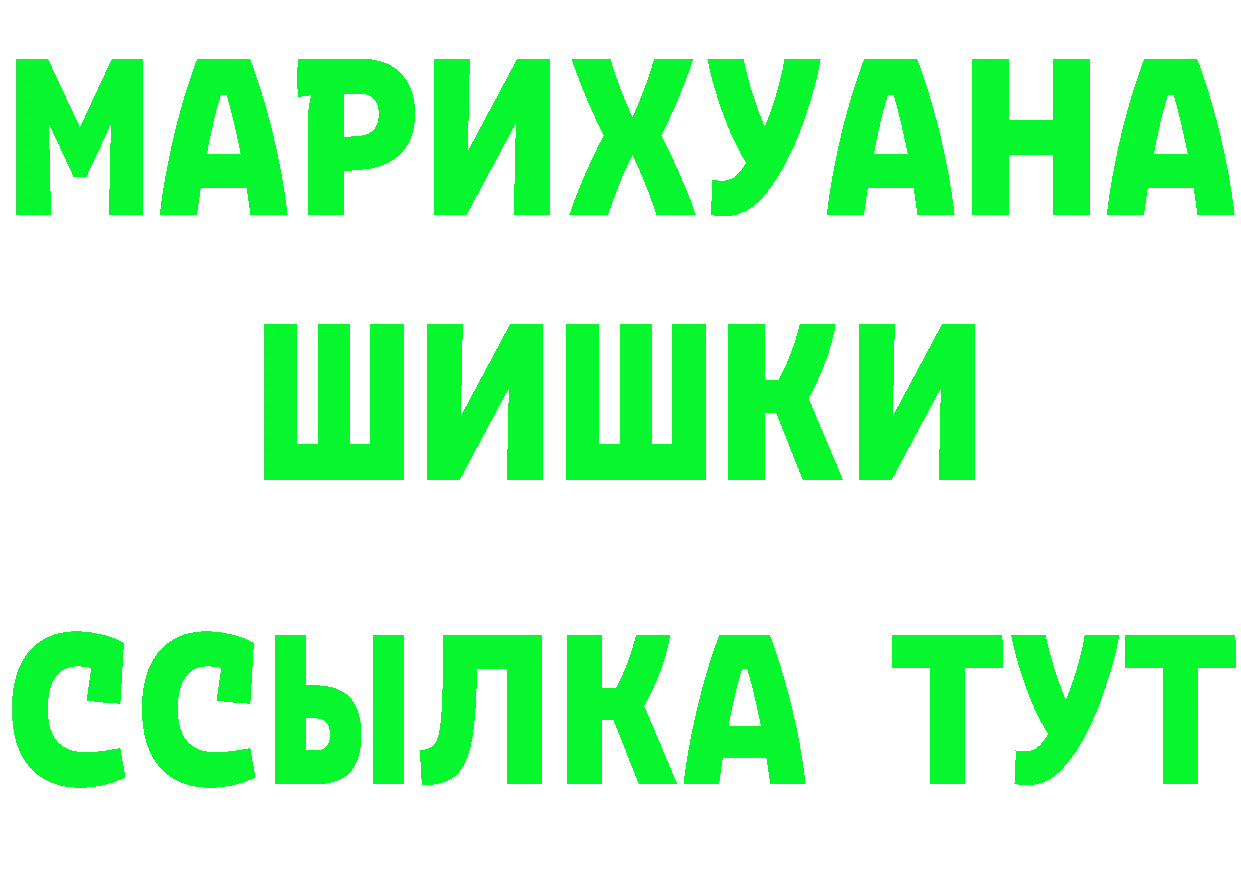 МАРИХУАНА
ШИШКИ
ССЫЛКА ТУТ